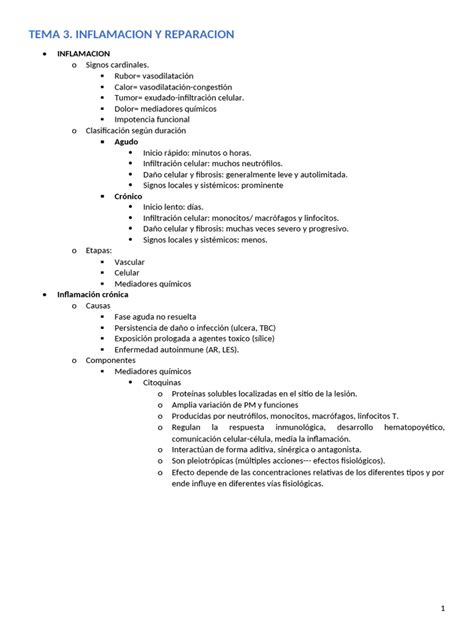 TEMA 3. INFLAMACION Y REPARACION

- INFLAMACION
  - Signos cardinales.
    - Rubor= vasodilatación
    - Calor= vasodilatación-congestión
    - Tumor= exudado-infiltración celular.
    - Dolor= mediadores químicos
    - Impotencia funcional
  - Clasificación según duración
    - Agudo
      - Inicio rápido: minutos o horas.
      - Infiltración celular: muchos neutrófilos.
      - Daño celular y fibrosis: generalmente leve y autolimitada.
      - Signos locales y sistémicos: prominente
    - Crónico
      - Inicio lento: días.
      - Infiltración celular: monocitos/ macrófagos y linfocitos.
      - Daño celular y fibrosis: muchas veces severo y progresivo.
      - Signos locales y sistémicos: menos.
  - Etapas:
    - Vascular
    - Celular
    - Mediadores químicos
- Inflamación crónica
  - Causas
    - Fase aguda no resuelta
    - Persistencia de daño o infección (ulcera, TBC)
    - Exposición prologada a agentes toxico (sílice)
    - Enfermedad autoinmune (AR, LES).
  - Componentes
    - Mediadores químicos
      - Citoquinas
        - Proteínas solubles localizadas en el sitio de la lesión.
        - Amplia variación de PM y funciones
        - Producidas por neutrófilos, monocitos, macrófagos, linfocitos T.
        - Regulan la respuesta inmunológica, desarrollo hematopoyético, comunicación celular-célula, media la inflamación.
        - Interactúan de forma aditiva, sinérgica o antagonista.
        - Son pleiotrópicas (múltiples acciones--- efectos fisiológicos).
        - Efecto depende de las concentraciones relativas de los diferentes tipos y por ende influye en diferentes vías fisiológicas.

1